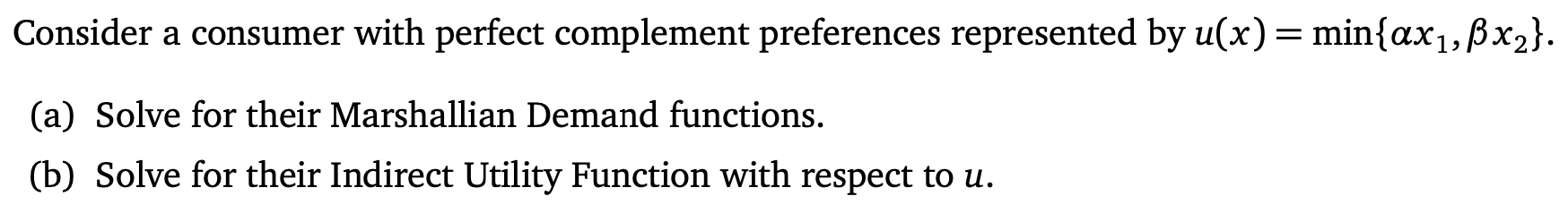 Consider a consumer with perfect complement preferences represented by $u(x) = \min\{\alpha x_1, \beta x_2\}$.

(a) Solve for their Marshallian Demand functions.

(b) Solve for their Indirect Utility Function with respect to $u$.